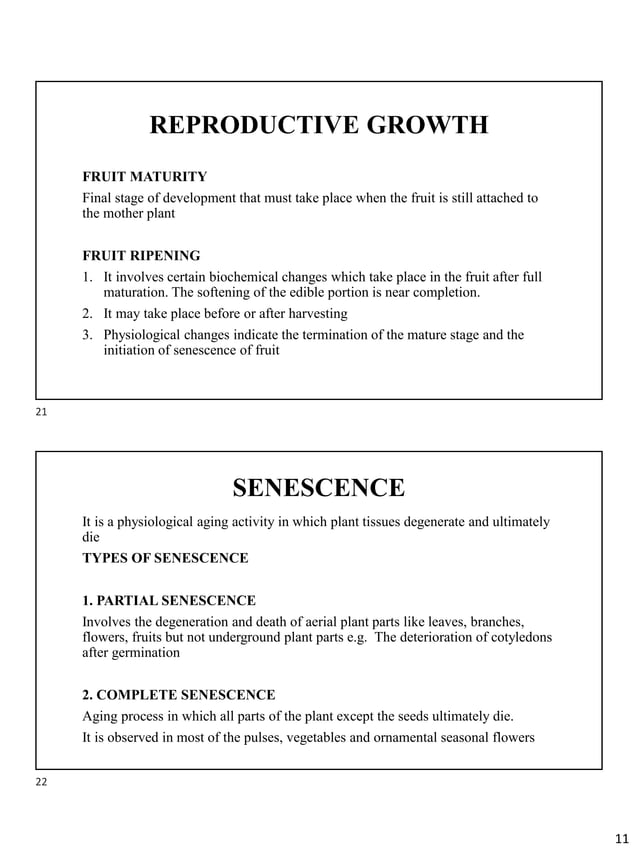 REPRODUCTIVE GROWTH

FRUIT MATURITY
Final stage of development that must take place when the fruit is still attached to the mother plant

FRUIT RIPENING
1. It involves certain biochemical changes which take place in the fruit after full maturation. The softening of the edible portion is near completion.
2. It may take place before or after harvesting
3. Physiological changes indicate the termination of the mature stage and the initiation of senescence of fruit

21

SENESCENCE

It is a physiological aging activity in which plant tissues degenerate and ultimately die
TYPES OF SENESCENCE

1. PARTIAL SENESCENCE
Involves the degeneration and death of aerial plant parts like leaves, branches, flowers, fruits but not underground plant parts e.g. The deterioration of cotyledons after germination

2. COMPLETE SENESCENCE
Aging process in which all parts of the plant except the seeds ultimately die.
It is observed in most of the pulses, vegetables and ornamental seasonal flowers

22

11